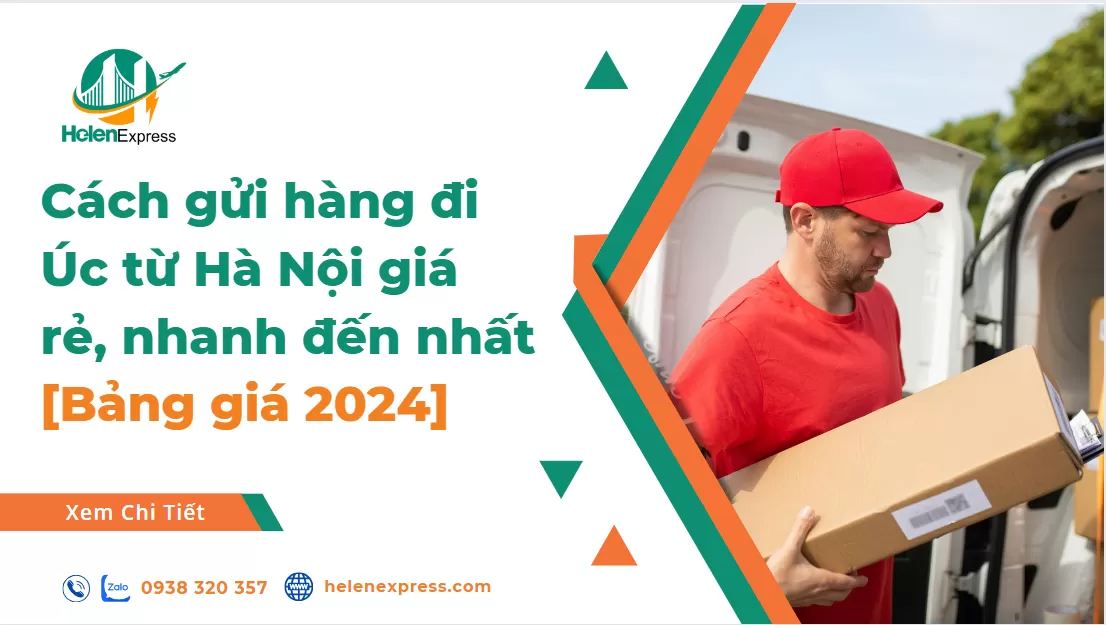 HelenExpress

Cách gửi hàng đi Úc từ Hà Nội giá rẻ, nhanh đến nhất [Bảng giá 2024]

Xem Chi Tiết

Zalo 0938 320 357 helenexpress.com